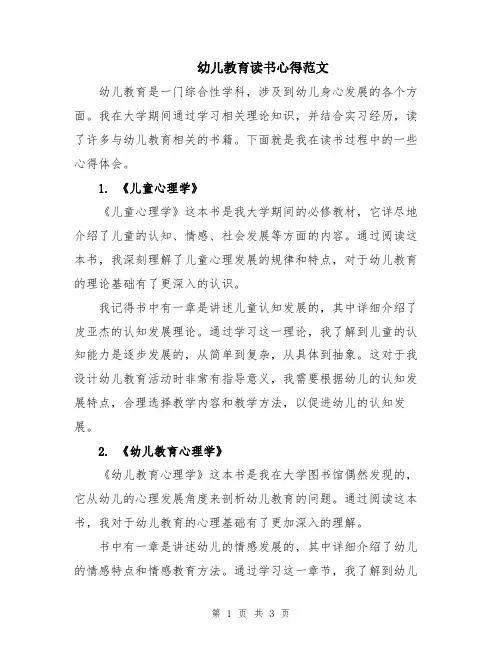 幼儿教育读书心得范文

幼儿教育是一门综合性学科，涉及到幼儿身心发展的各个方面。我在大学期间通过学习相关理论知识，并结合实习经历，读了许多与幼儿教育相关的书籍。下面就是我在读书过程中的一些心得体会。

1. 《儿童心理学》

《儿童心理学》这本书是我大学期间的必修教材，它详尽地介绍了儿童的认知、情感、社会发展等方面的内容。通过阅读这本书，我深刻理解了儿童心理发展的规律和特点，对于幼儿教育的理论基础有了更深入的认识。

我记得书中有一章是讲述儿童认知发展的，其中详细介绍了皮亚杰的认知发展理论。通过学习这一理论，我了解到儿童的认知能力是逐步发展的，从简单到复杂，从具体到抽象。这对于我设计幼儿教育活动时非常有指导意义，我需要根据幼儿的认知发展特点，合理选择教学内容和教学方法，以促进幼儿的认知发展。

2. 《幼儿教育心理学》

《幼儿教育心理学》这本书是我在大学图书馆偶然发现的，它从幼儿的心理发展角度来剖析幼儿教育的问题。通过阅读这本书，我对于幼儿教育的心理基础有了更加深入的理解。

书中有一章是讲述幼儿的情感发展的，其中详细介绍了幼儿的情感特点和情感教育方法。通过学习这一章节，我了解到幼儿

第 1 页 共 3 页